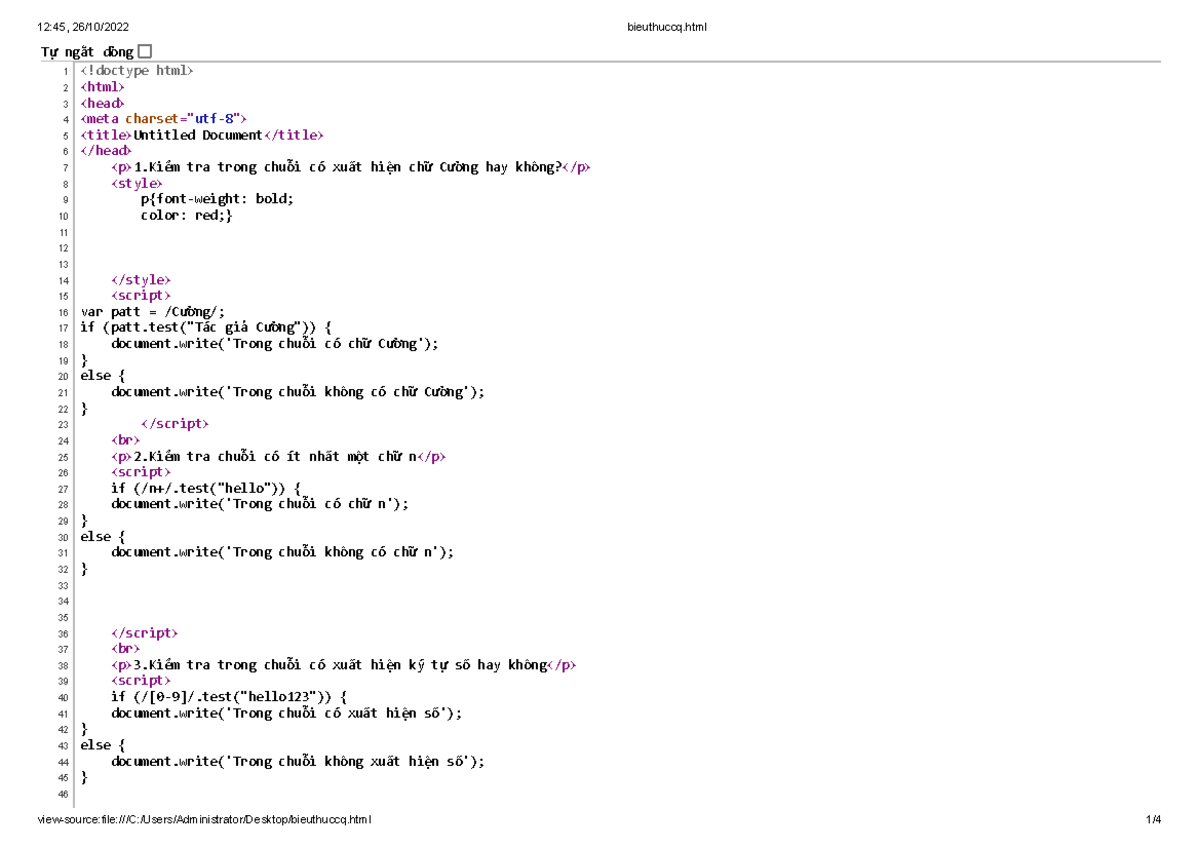 12:45, 26/10/2022 bieuthuccq.html

Tự ngắt dòng ☐

1 <!doctype html>
2 <html>
3 <head>
4 <meta charset="utf-8">
5 <title>Untitled Document</title>
6 </head>
7     <p>1.Kiểm tra trong chuỗi có xuất hiện chữ Cường hay không?</p>
8     <style>
9         p{font-weight: bold;
10         color: red;}
11
12
13
14     </style>
15     <script>
16 var patt = /Cường/;
17 if (patt.test("Tác giả Cường")) {
18     document.write('Trong chuỗi có chữ Cường');
19 }
20 else {
21     document.write('Trong chuỗi không có chữ Cường');
22 }
23         </script>
24     <br>
25     <p>2.Kiểm tra chuỗi có ít nhất một chữ n</p>
26     <script>
27     if (/n+/.test("hello")) {
28     document.write('Trong chuỗi có chữ n');
29 }
30 else {
31     document.write('Trong chuỗi không có chữ n');
32 }
33
34
35
36     </script>
37     <br>
38     <p>3.Kiểm tra trong chuỗi có xuất hiện ký tự số hay không</p>
39     <script>
40     if (/[0-9]/.test("hello123")) {
41     document.write('Trong chuỗi có xuất hiện số');
42 }
43 else {
44     document.write('Trong chuỗi không xuất hiện số');
45 }
46

view-source:file:///C:/Users/Administrator/Desktop/bieuthuccq.html 1/4